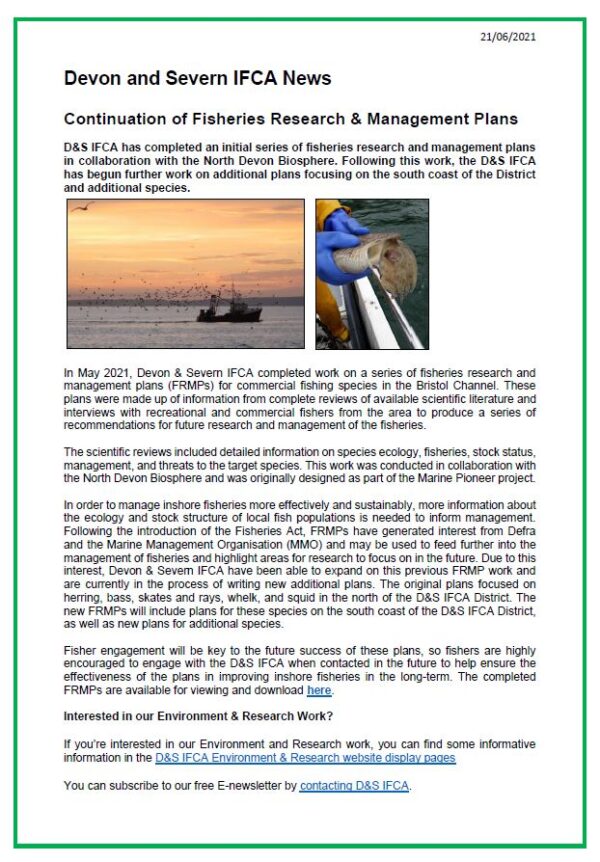 21/06/2021

Devon and Severn IFCA News

Continuation of Fisheries Research & Management Plans

D&S IFCA has completed an initial series of fisheries research and management plans in collaboration with the North Devon Biosphere. Following this work, the D&S IFCA has begun further work on additional plans focusing on the south coast of the District and additional species.

In May 2021, Devon & Severn IFCA completed work on a series of fisheries research and management plans (FRMPs) for commercial fishing species in the Bristol Channel. These plans were made up of information from complete reviews of available scientific literature and interviews with recreational and commercial fishers from the area to produce a series of recommendations for future research and management of the fisheries.

The scientific reviews included detailed information on species ecology, fisheries, stock status, management, and threats to the target species. This work was conducted in collaboration with the North Devon Biosphere and was originally designed as part of the Marine Pioneer project.

In order to manage inshore fisheries more effectively and sustainably, more information about the ecology and stock structure of local fish populations is needed to inform management. Following the introduction of the Fisheries Act, FRMPs have generated interest from Defra and the Marine Management Organisation (MMO) and may be used to feed further into the management of fisheries and highlight areas for research to focus on in the future. Due to this interest, Devon & Severn IFCA have been able to expand on this previous FRMP work and are currently in the process of writing new additional plans. The original plans focused on herring, bass, skates and rays, whelk, and squid in the north of the D&S IFCA District. The new FRMPs will include plans for these species on the south coast of the D&S IFCA District, as well as new plans for additional species.

Fisher engagement will be key to the future success of these plans, so fishers are highly encouraged to engage with the D&S IFCA when contacted in the future to help ensure the effectiveness of the plans in improving inshore fisheries in the long-term. The completed FRMPs are available for viewing and download here.

Interested in our Environment & Research Work?

If you're interested in our Environment and Research work, you can find some informative information in the D&S IFCA Environment & Research website display pages

You can subscribe to our free E-newsletter by contacting D&S IFCA.